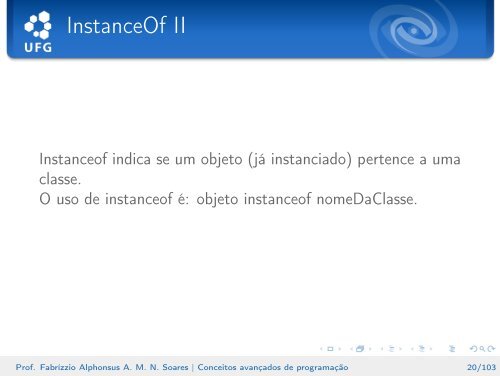 UFG

InstanceOf II

Instanceof indica se um objeto (já instanciado) pertence a uma classe.
O uso de instanceof é: objeto instanceof nomeDaClasse.

Prof. Fabrizzio Alphonsus A. M. N. Soares | Conceitos avançados de programação 20/103